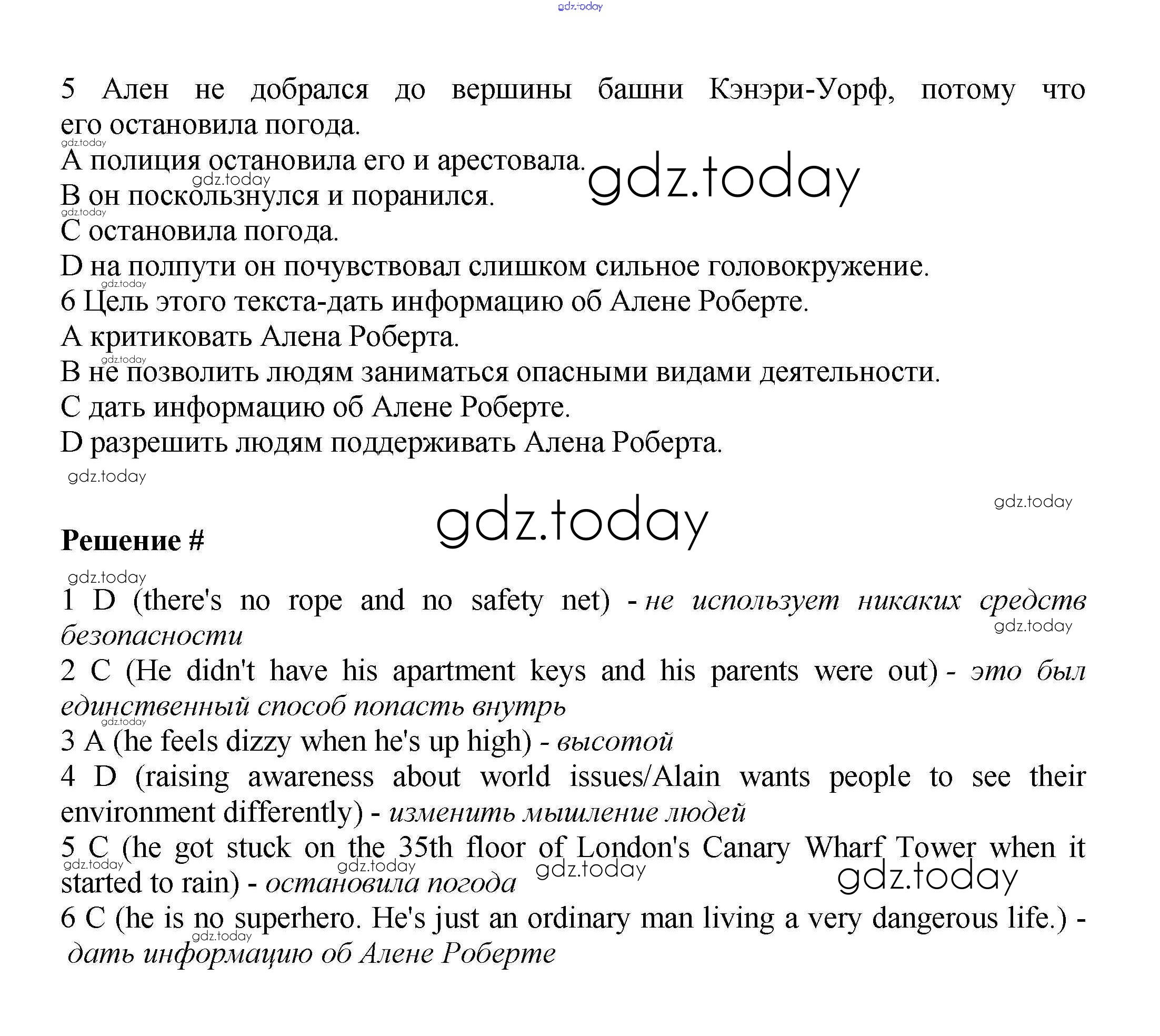 gdz.today

5 Ален не добрался до вершины башни Кэнэри-Уорф, потому что его остановила погода.

gdz.today

A полиция остановила его и арестовала.

gdz.today

gdz.today

B он поскользнулся и поранился.

gdz.today

C остановила погода.

D на полпути он почувствовал слишком сильное головокружение.

gdz.today

6 Цель этого текста-дать информацию об Алене Роберте.

A критиковать Алена Роберта.

gdz.today

B не позволить людям заниматься опасными видами деятельности.

C дать информацию об Алене Роберте.

D разрешить людям поддерживать Алена Роберта.

gdz.today

gdz.today

gdz.today

Решение #

gdz.today

1 D (there's no rope and no safety net) - не использует никаких средств безопасности

gdz.today

2 C (He didn't have his apartment keys and his parents were out) - это был единственный способ попасть внутрь

gdz.today

3 A (he feels dizzy when he's up high) - высотой

4 D (raising awareness about world issues/Alain wants people to see their environment differently) - изменить мышление людей

5 C (he got stuck on the 35th floor of London's Canary Wharf Tower when it started to rain) - остановила погода

gdz.today gdz.today gdz.today gdz.today

6 C (he is no superhero. He's just an ordinary man living a very dangerous life.) - дать информацию об Алене Роберте

gdz.today